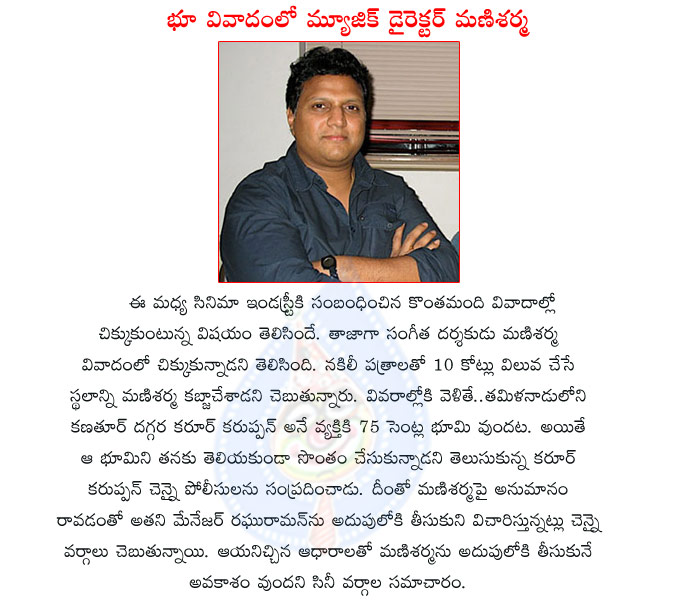 భూ వివాదంలో మ్యూజిక్ డైరెక్టర్ మణిశర్మ

ఈ మధ్య సినిమా ఇండస్ట్రీకి సంబంధించిన కొంతమంది వివాదాల్లో చిక్కుకుంటున్న విషయం తెలిసిందే. తాజాగా సంగీత దర్శకుడు మణిశర్మ వివాదంలో చిక్కుకున్నాడని తెలిసింది. నకిలీ పత్రాలతో 10 కోట్లు విలువ చేసే స్థలాన్ని మణిశర్మ కబ్జాచేశాడని చెబుతున్నారు. వివరాల్లోకి వెళితే..తమిళనాడులోని కణతూర్ దగ్గర కరూర్ కరుప్పన్ అనే వ్యక్తికి 75 సెంట్ల భూమి వుందట. అయితే ఆ భూమిని తనకు తెలియకుండా సొంతం చేసుకున్నాడని తెలుసుకున్న కరూర్ కరుప్పన్ చెన్నై పోలీసులను సంప్రదించాడు. దీంతో మణిశర్మపై అనుమానం రావడంతో అతని మేనేజర్ రఘురామన్‌ను అదుపులోకి తీసుకుని విచారిస్తున్నట్లు చెన్నై వర్గాలు చెబుతున్నాయి. ఆయనిచ్చిన ఆధారాలతో మణిశర్మను అదుపులోకి తీసుకునే అవకాశం వుందని సినీ వర్గాల సమాచారం.